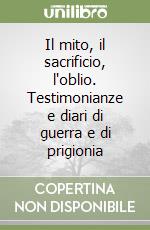 unilibro

Il mito, il sacrificio, l'oblio. Testimonianze e diari di guerra e di prigionia

COPERTINA NON DISPONIBILE